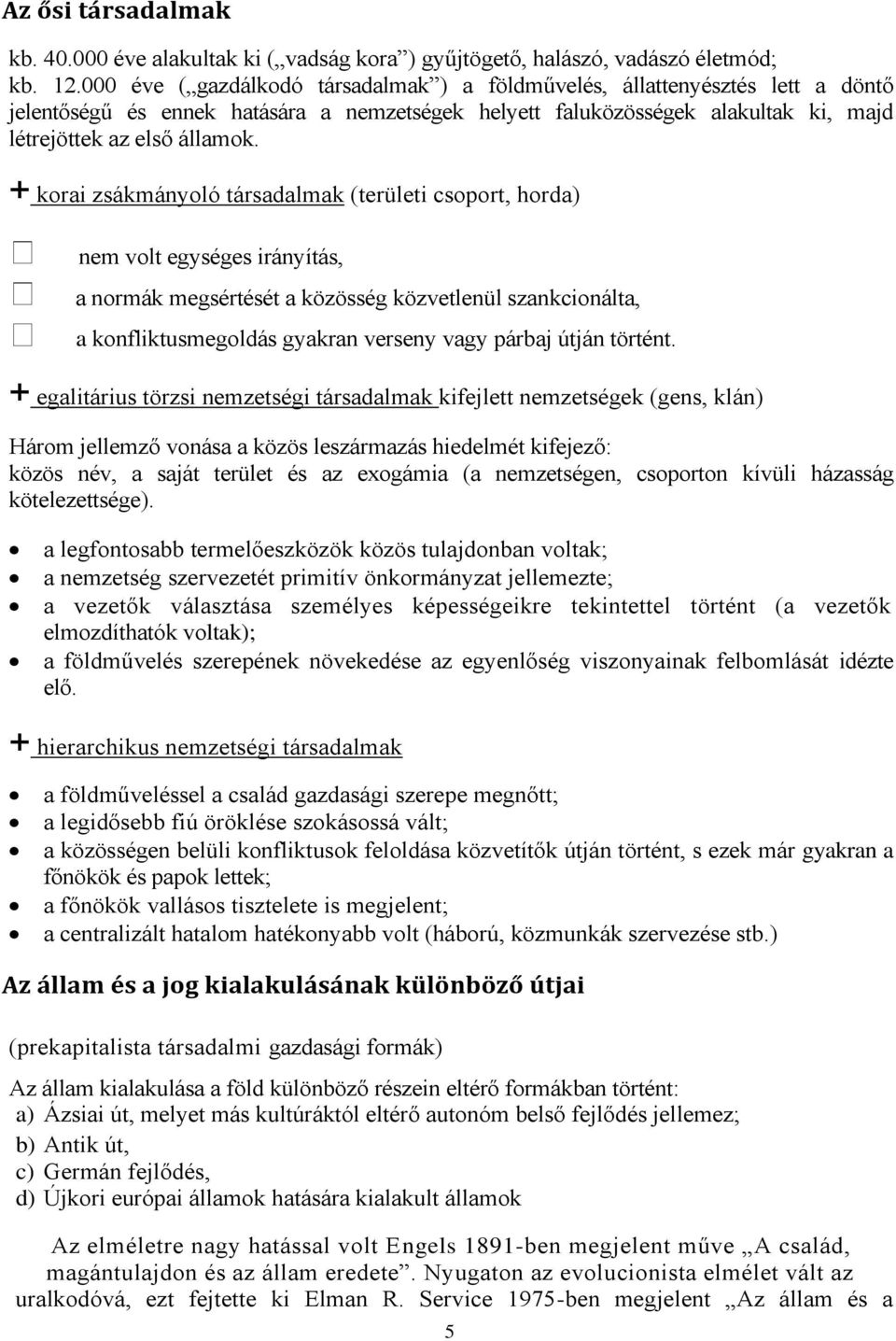 Az ősi társadalmak

kb. 40.000 éve alakultak ki („vadság kora”) gyűjtögető, halászó, vadászó életmód;
kb. 12.000 éve („gazdálkodó társadalmak”) a földművelés, állattenyésztés lett a döntő jelentőségű és ennek hatására a nemzetségek helyett faluközösségek alakultak ki, majd létrejöttek az első államok.

+ korai zsákmányoló társadalmak (területi csoport, horda)

nem volt egységes irányítás,
a normák megsértését a közösség közvetlenül szankcionálta,
a konfliktusmegoldás gyakran verseny vagy párbaj útján történt.

+ egalitárius törzsi nemzetségi társadalmak kifejlett nemzetségek (gens, klán)

Három jellemző vonása a közös leszármazás hiedelmét kifejező:
közös név, a saját terület és az exogámia (a nemzetségen, csoporton kívüli házasság kötelezettsége).

• a legfontosabb termelőeszközök közös tulajdonban voltak;
• a nemzetség szervezetét primitív önkormányzat jellemezte;
• a vezetők választása személyes képességeikre tekintettel történt (a vezetők elmozdíthatók voltak);
• a földművelés szerepének növekedése az egyenlőség viszonyainak felbomlását idézte elő.

+ hierarchikus nemzetségi társadalmak

• a földműveléssel a család gazdasági szerepe megnőtt;
• a legidősebb fiú öröklése szokásossá vált;
• a közösségen belüli konfliktusok feloldása közvetítők útján történt, s ezek már gyakran a főnökök és papok lettek;
• a főnökök vallásos tisztelete is megjelent;
• a centralizált hatalom hatékonyabb volt (háború, közmunkák szervezése stb.)

Az állam és a jog kialakulásának különböző útjai

(prekapitalista társadalmi gazdasági formák)

Az állam kialakulása a föld különböző részein eltérő formákban történt:
a) Ázsiai út, melyet más kultúráktól eltérő autonóm belső fejlődés jellemez;
b) Antik út,
c) Germán fejlődés,
d) Újkori európai államok hatására kialakult államok

Az elméletre nagy hatással volt Engels 1891-ben megjelent műve „A család, magántulajdon és az állam eredete”. Nyugaton az evolucionista elmélet vált az uralkodóvá, ezt fejtette ki Elman R. Service 1975-ben megjelent „Az állam és a

5